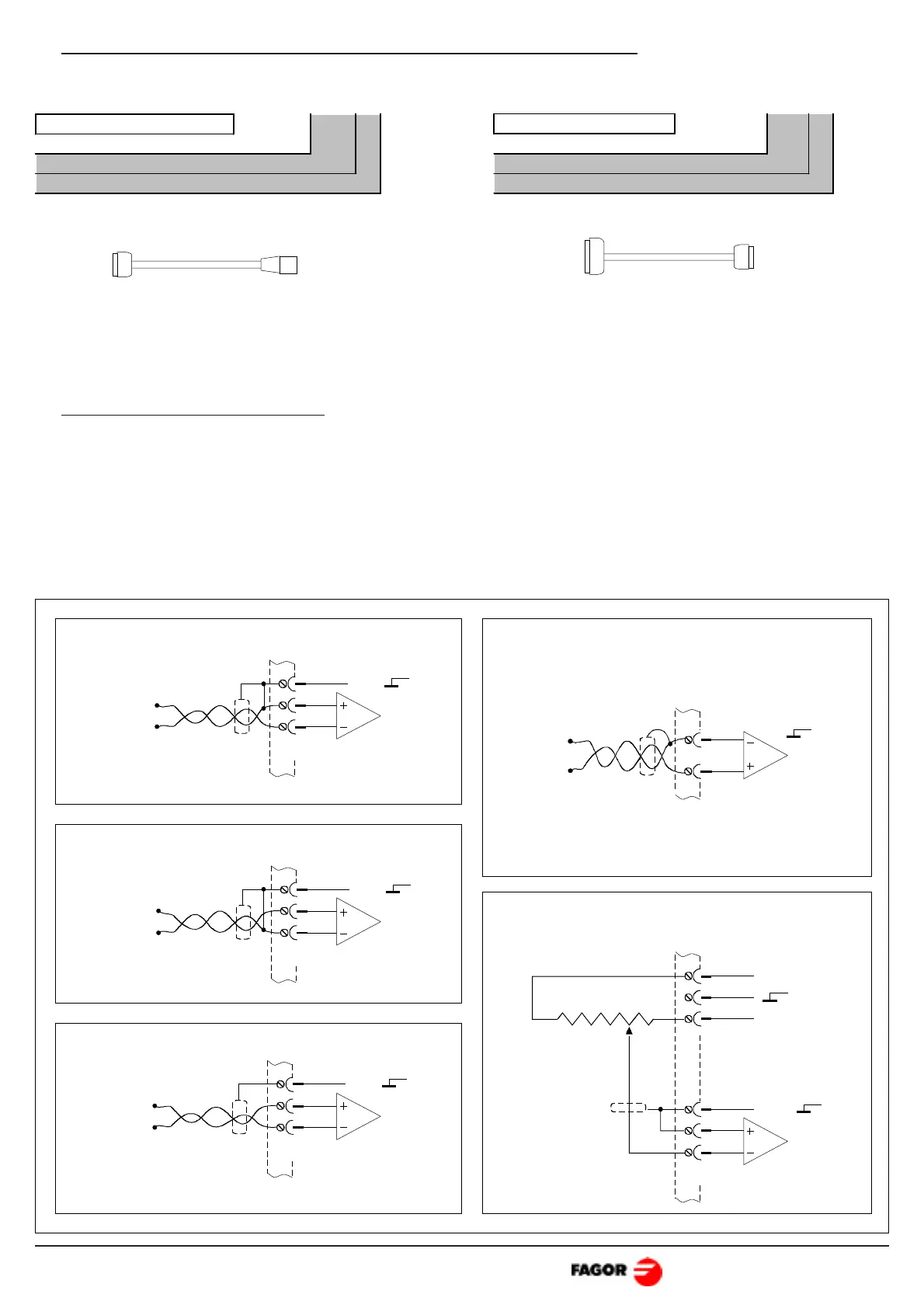 FAGOR